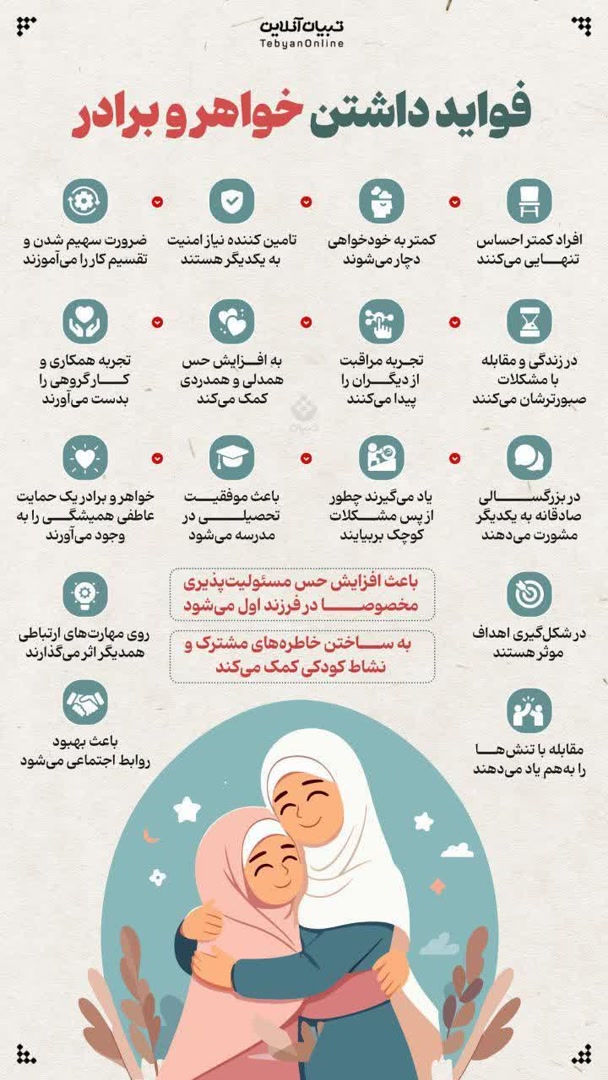 تبیان آنلاین
TebyanOnline

فواید داشتن خواهر و برادر

افراد کمتر احساس تنهایی می‌کنند

کمتر به خودخواهی دچار می‌شوند

تامین کننده نیاز امنیت به یکدیگر هستند

ضرورت سهیم شدن و تقسیم کار را می‌آموزند

در زندگی و مقابله با مشکلات صبورترشان می‌کنند

تجربه مراقبت از دیگران را پیدا می‌کنند

به افزایش حس همدلی و همدردی کمک می‌کند

تجربه همکاری و کارگروهی را بدست می‌آورند

در بزرگسالی صادقانه به یکدیگر مشورت می‌دهند

یاد می‌گیرند چطور از پس مشکلات کوچک بربیایند

باعث موفقیت تحصیلی در مدرسه می‌شود

خواهر و برادر یک حمایت عاطفی همیشگی را به وجود می‌آورند

در شکل‌گیری اهداف موثر هستند

باعث افزایش حس مسئولیت‌پذیری مخصوصا در فرزند اول می‌شود

به ساختن خاطره‌های مشترک و نشاط کودکی کمک می‌کند

روی مهارت‌های ارتباطی همدیگر اثر می‌گذارند

مقابله با تنش‌ها را به‌هم یاد می‌دهند

باعث بهبود روابط اجتماعی می‌شود